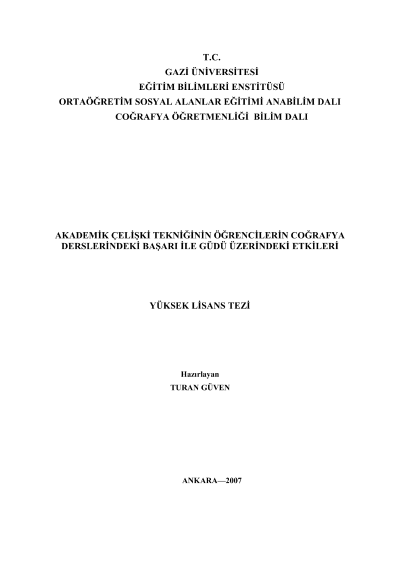 T.C.
GAZİ ÜNİVERSİTESİ
EĞİTİM BİLİMLERİ ENSTİTÜSÜ
ORTAÖĞRETİM SOSYAL ALANLAR EĞİTİMİ ANABİLİM DALI
COĞRAFYA ÖĞRETMENLİĞİ BİLİM DALI

AKADEMİK ÇELİŞKİ TEKNİĞİNİN ÖĞRENCİLERİN COĞRAFYA DERSLERİNDEKİ BAŞARI İLE GÜDÜ ÜZERİNDEKİ ETKİLERİ

YÜKSEK LİSANS TEZİ

Hazırlayan
TURAN GÜVEN

ANKARA—2007